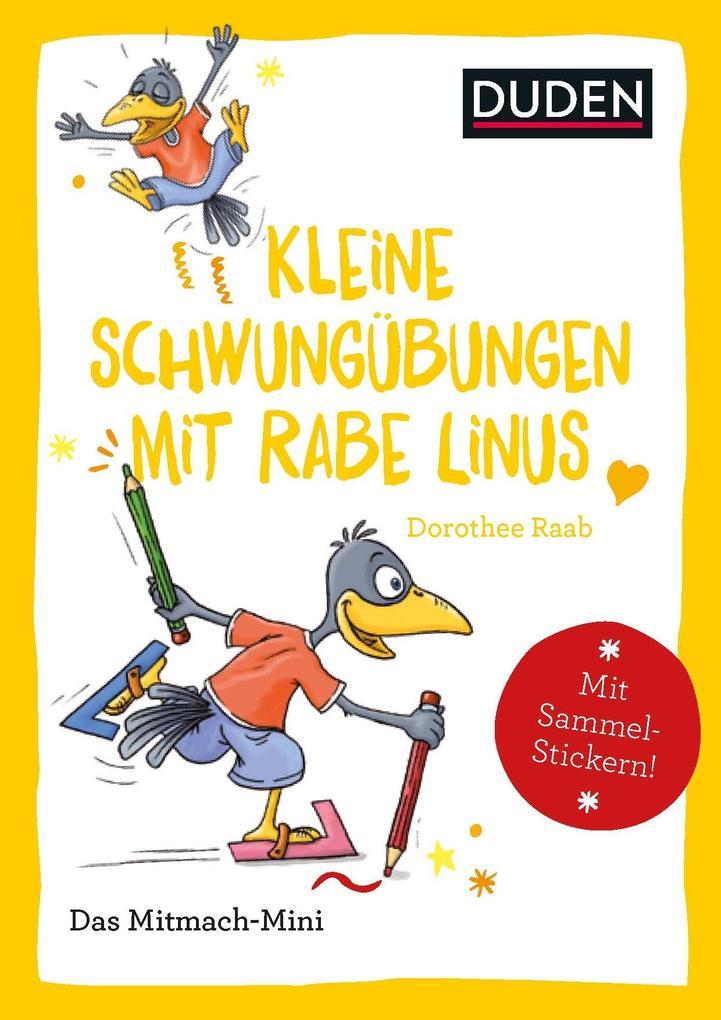 DUDEN

KLEINE SCHWUNGÜBUNGEN MIT RABE LINUS

Dorothee Raab

Mit Sammel-Stickern!

Das Mitmach-Mini